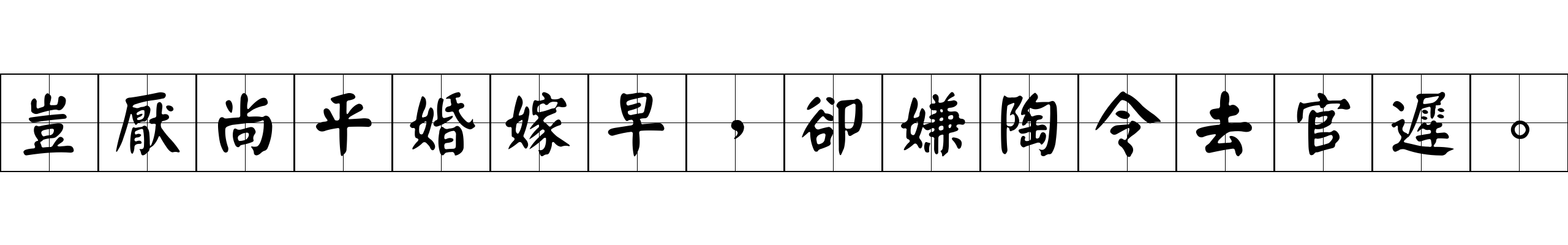 豈厭尚平婚嫁早，卻嫌陶令去官遲。